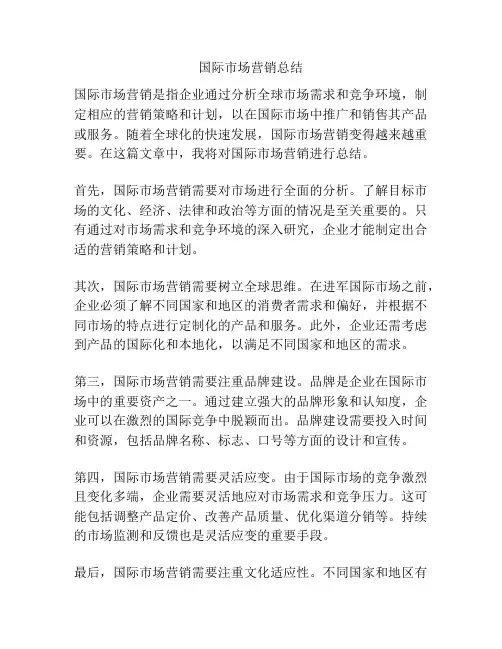 国际市场营销总结

国际市场营销是指企业通过分析全球市场需求和竞争环境，制定相应的营销策略和计划，以在国际市场中推广和销售其产品或服务。随着全球化的快速发展，国际市场营销变得越来越重要。在这篇文章中，我将对国际市场营销进行总结。

首先，国际市场营销需要对市场进行全面的分析。了解目标市场的文化、经济、法律和政治等方面的情况是至关重要的。只有通过对市场需求和竞争环境的深入研究，企业才能制定出合适的营销策略和计划。

其次，国际市场营销需要树立全球思维。在进军国际市场之前，企业必须了解不同国家和地区的消费者需求和偏好，并根据不同市场的特点进行定制化的产品和服务。此外，企业还需考虑到产品的国际化和本地化，以满足不同国家和地区的需求。

第三，国际市场营销需要注重品牌建设。品牌是企业在国际市场中的重要资产之一。通过建立强大的品牌形象和认知度，企业可以在激烈的国际竞争中脱颖而出。品牌建设需要投入时间和资源，包括品牌名称、标志、口号等方面的设计和宣传。

第四，国际市场营销需要灵活应变。由于国际市场的竞争激烈且变化多端，企业需要灵活地应对市场需求和竞争压力。这可能包括调整产品定价、改善产品质量、优化渠道分销等。持续的市场监测和反馈也是灵活应变的重要手段。

最后，国际市场营销需要注重文化适应性。不同国家和地区有